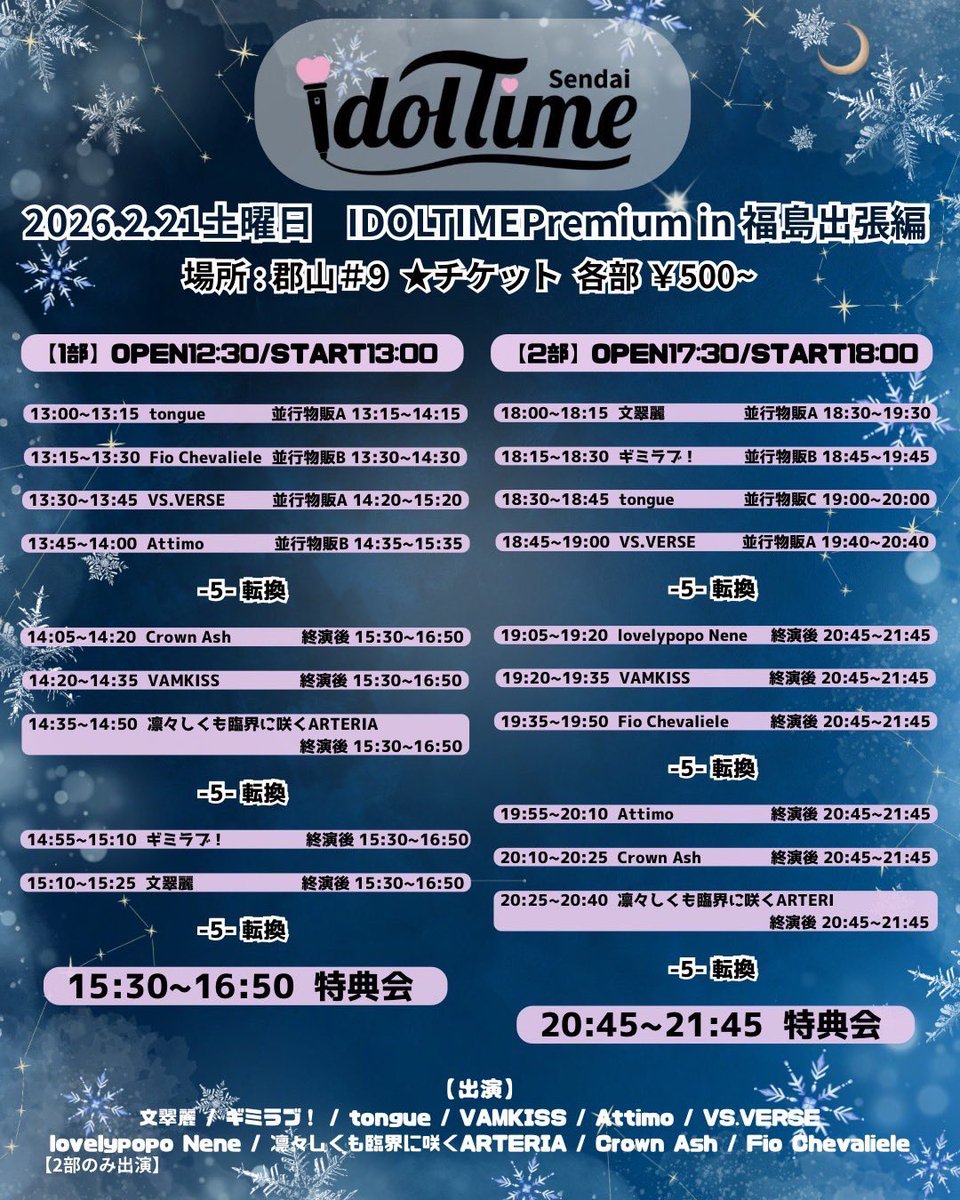 Sendai
idolTime

2026.2.21土曜日　IDOLTIMEPremium in 福島出張編
場所：郡山#9 ★チケット 各部 ￥500~

【1部】OPEN12:30/START13:00

13:00~13:15 tongue 並行物販A 13:15~14:15
13:15~13:30 Fio Chevaliele 並行物販B 13:30~14:30
13:30~13:45 VS.VERSE 並行物販A 14:20~15:20
13:45~14:00 Attimo 並行物販B 14:35~15:35

-5- 転換

14:05~14:20 Crown Ash 終演後 15:30~16:50
14:20~14:35 VAMKISS 終演後 15:30~16:50
14:35~14:50 凛々しくも臨界に咲くARTERIA 終演後 15:30~16:50

-5- 転換

14:55~15:10 ギミラブ！ 終演後 15:30~16:50
15:10~15:25 文翠麗 終演後 15:30~16:50

-5- 転換

15:30~16:50 特典会

【2部】OPEN17:30/START18:00

18:00~18:15 文翠麗 並行物販A 18:30~19:30
18:15~18:30 ギミラブ！ 並行物販B 18:45~19:45
18:30~18:45 tongue 並行物販C 19:00~20:00
18:45~19:00 VS.VERSE 並行物販A 19:40~20:40

-5- 転換

19:05~19:20 lovelypopo Nene 終演後 20:45~21:45
19:20~19:35 VAMKISS 終演後 20:45~21:45
19:35~19:50 Fio Chevaliele 終演後 20:45~21:45

-5- 転換

19:55~20:10 Attimo 終演後 20:45~21:45
20:10~20:25 Crown Ash 終演後 20:45~21:45
20:25~20:40 凛々しくも臨界に咲くARTERI 終演後 20:45~21:45

-5- 転換

20:45~21:45 特典会

【出演】
文翠麗 / ギミラブ！ / tongue / VAMKISS / Attimo / VS.VERSE
lovelypopo Nene / 凛々しくも臨界に咲くARTERIA / Crown Ash / Fio Chevaliele
【2部のみ出演】